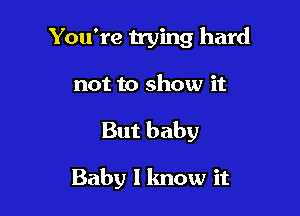 You're trying hard

not to show it

But baby

Baby I know it